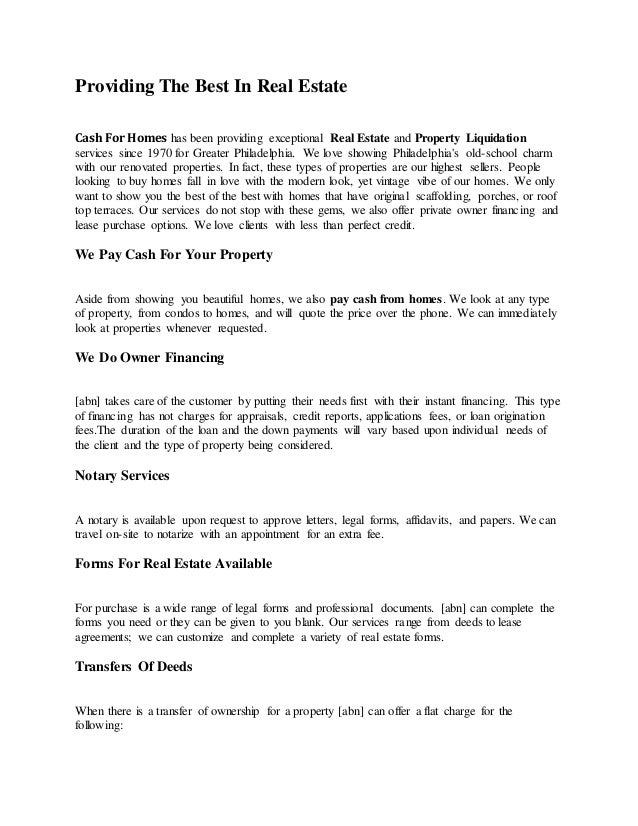 Providing The Best In Real Estate

Cash For Homes has been providing exceptional Real Estate and Property Liquidation services since 1970 for Greater Philadelphia. We love showing Philadelphia's old-school charm with our renovated properties. In fact, these types of properties are our highest sellers. People looking to buy homes fall in love with the modern look, yet vintage vibe of our homes. We only want to show you the best of the best with homes that have original scaffolding, porches, or roof top terraces. Our services do not stop with these gems, we also offer private owner financing and lease purchase options. We love clients with less than perfect credit.

We Pay Cash For Your Property

Aside from showing you beautiful homes, we also pay cash from homes. We look at any type of property, from condos to homes, and will quote the price over the phone. We can immediately look at properties whenever requested.

We Do Owner Financing

[abn] takes care of the customer by putting their needs first with their instant financing. This type of financing has not charges for appraisals, credit reports, applications fees, or loan origination fees.The duration of the loan and the down payments will vary based upon individual needs of the client and the type of property being considered.

Notary Services

A notary is available upon request to approve letters, legal forms, affidavits, and papers. We can travel on-site to notarize with an appointment for an extra fee.

Forms For Real Estate Available

For purchase is a wide range of legal forms and professional documents. [abn] can complete the forms you need or they can be given to you blank. Our services range from deeds to lease agreements; we can customize and complete a variety of real estate forms.

Transfers Of Deeds

When there is a transfer of ownership for a property [abn] can offer a flat charge for the following: